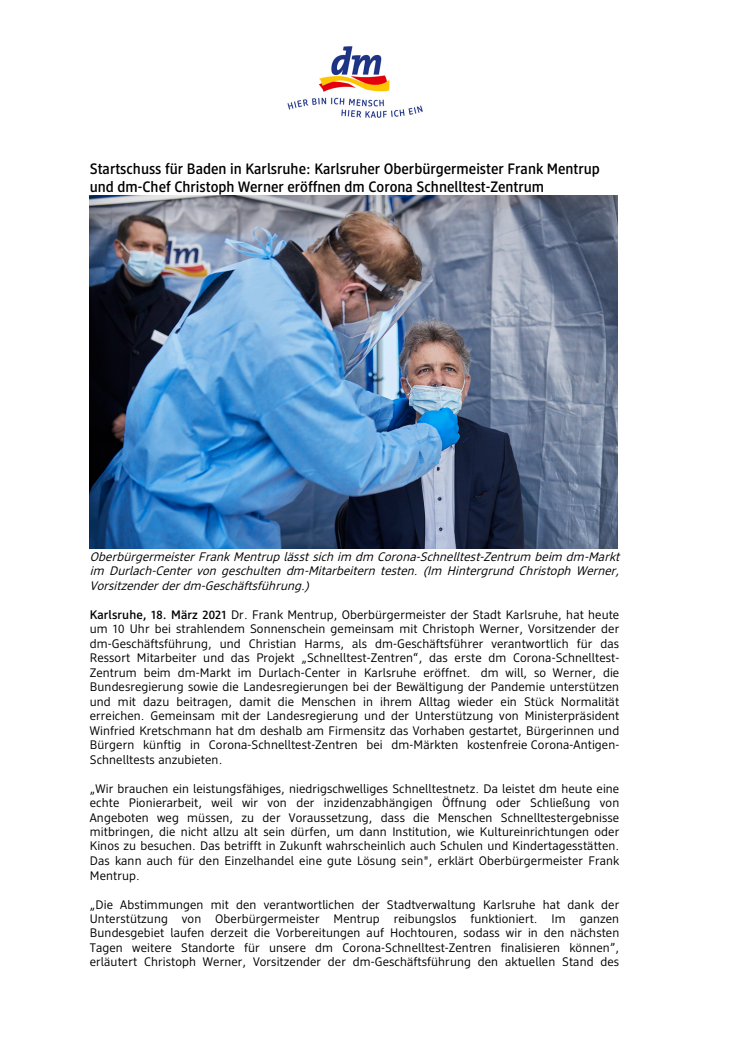 dm
HIER BIN ICH MENSCH
HIER KAUF ICH EIN

Startschuss für Baden in Karlsruhe: Karlsruher Oberbürgermeister Frank Mentrup und dm-Chef Christoph Werner eröffnen dm Corona Schnelltest-Zentrum

dm

Oberbürgermeister Frank Mentrup lässt sich im dm Corona-Schnelltest-Zentrum beim dm-Markt im Durlach-Center von geschulten dm-Mitarbeitern testen. (Im Hintergrund Christoph Werner, Vorsitzender der dm-Geschäftsführung.)

Karlsruhe, 18. März 2021 Dr. Frank Mentrup, Oberbürgermeister der Stadt Karlsruhe, hat heute um 10 Uhr bei strahlendem Sonnenschein gemeinsam mit Christoph Werner, Vorsitzender der dm-Geschäftsführung, und Christian Harms, als dm-Geschäftsführer verantwortlich für das Ressort Mitarbeiter und das Projekt „Schnelltest-Zentren", das erste dm Corona-Schnelltest-Zentrum beim dm-Markt im Durlach-Center in Karlsruhe eröffnet. dm will, so Werner, die Bundesregierung sowie die Landesregierungen bei der Bewältigung der Pandemie unterstützen und mit dazu beitragen, damit die Menschen in ihrem Alltag wieder ein Stück Normalität erreichen. Gemeinsam mit der Landesregierung und der Unterstützung von Ministerpräsident Winfried Kretschmann hat dm deshalb am Firmensitz das Vorhaben gestartet, Bürgerinnen und Bürgern künftig in Corona-Schnelltest-Zentren bei dm-Märkten kostenfreie Corona-Antigen-Schnelltests anzubieten.

„Wir brauchen ein leistungsfähiges, niedrigschwelliges Schnelltestnetz. Da leistet dm heute eine echte Pionierarbeit, weil wir von der inzidenzabhängigen Öffnung oder Schließung von Angeboten weg müssen, zu der Voraussetzung, dass die Menschen Schnelltestergebnisse mitbringen, die nicht allzu alt sein dürfen, um dann Institution, wie Kultureinrichtungen oder Kinos zu besuchen. Das betrifft in Zukunft wahrscheinlich auch Schulen und Kindertagesstätten. Das kann auch für den Einzelhandel eine gute Lösung sein", erklärt Oberbürgermeister Frank Mentrup.

„Die Abstimmungen mit den verantwortlichen der Stadtverwaltung Karlsruhe hat dank der Unterstützung von Oberbürgermeister Mentrup reibungslos funktioniert. Im ganzen Bundesgebiet laufen derzeit die Vorbereitungen auf Hochtouren, sodass wir in den nächsten Tagen weitere Standorte für unsere dm Corona-Schnelltest-Zentren finalisieren können", erläutert Christoph Werner, Vorsitzender der dm-Geschäftsführung den aktuellen Stand des